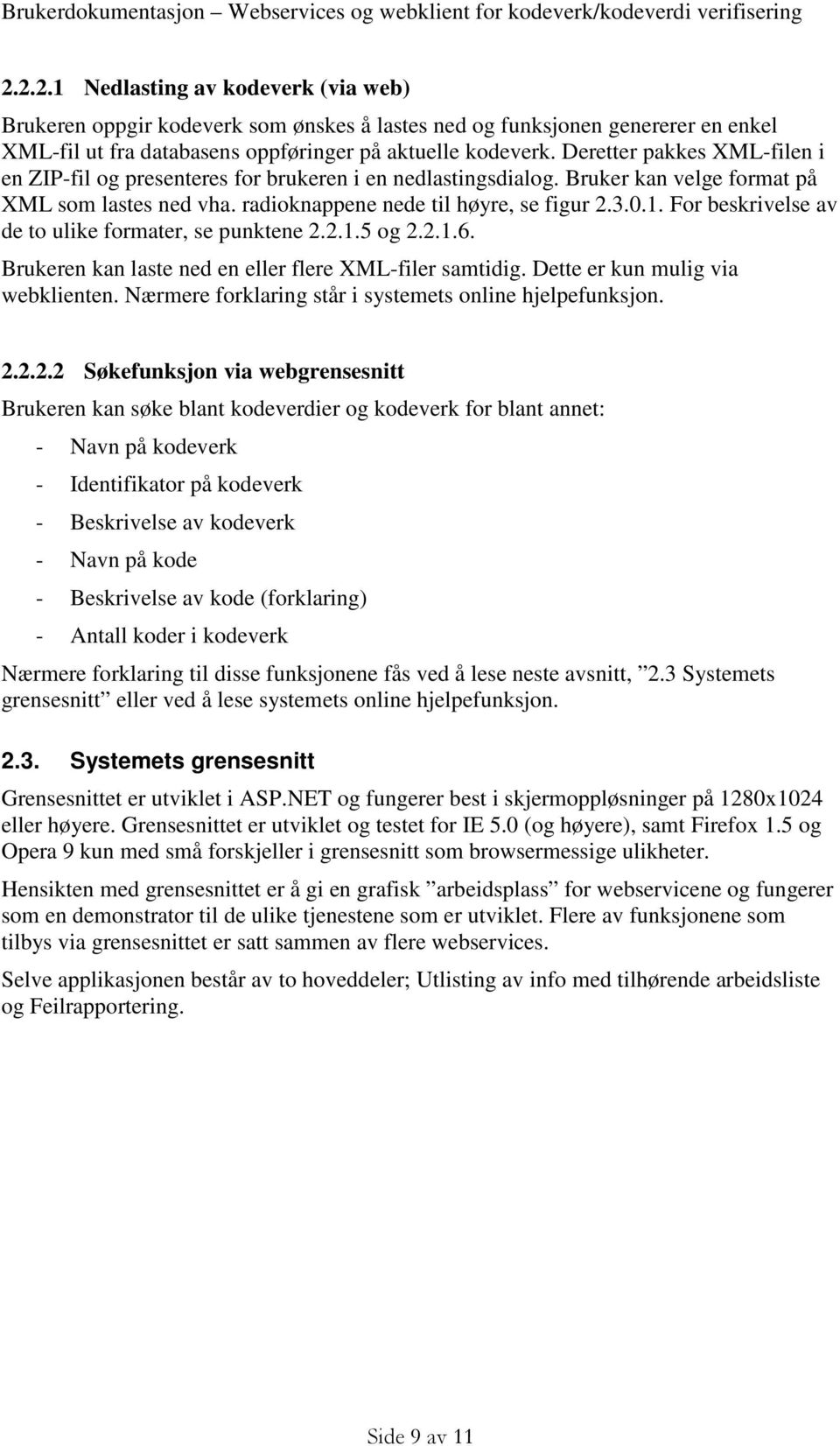 Brukerdokumentasjon – Webservices og webklient for kodeverk/kodeverdi verifisering

2.2.2.1 Nedlasting av kodeverk (via web)

Brukeren oppgir kodeverk som ønskes å lastes ned og funksjonen genererer en enkel XML-fil ut fra databasens oppføringer på aktuelle kodeverk. Deretter pakkes XML-filen i en ZIP-fil og presenteres for brukeren i en nedlastingsdialog. Bruker kan velge format på XML som lastes ned vha. radioknappene nede til høyre, se figur 2.3.0.1. For beskrivelse av de to ulike formater, se punktene 2.2.1.5 og 2.2.1.6.

Brukeren kan laste ned en eller flere XML-filer samtidig. Dette er kun mulig via webklienten. Nærmere forklaring står i systemets online hjelpefunksjon.

2.2.2.2 Søkefunksjon via webgrensesnitt

Brukeren kan søke blant kodeverdier og kodeverk for blant annet:

- Navn på kodeverk
- Identifikator på kodeverk
- Beskrivelse av kodeverk
- Navn på kode
- Beskrivelse av kode (forklaring)
- Antall koder i kodeverk

Nærmere forklaring til disse funksjonene fås ved å lese neste avsnitt, ”2.3 Systemets grensesnitt” eller ved å lese systemets online hjelpefunksjon.

2.3. Systemets grensesnitt

Grensesnittet er utviklet i ASP.NET og fungerer best i skjermoppløsninger på 1280x1024 eller høyere. Grensesnittet er utviklet og testet for IE 5.0 (og høyere), samt Firefox 1.5 og Opera 9 kun med små forskjeller i grensesnitt som browsermessige ulikheter.

Hensikten med grensesnittet er å gi en grafisk ”arbeidsplass” for webservicene og fungerer som en demonstrator til de ulike tjenestene som er utviklet. Flere av funksjonene som tilbys via grensesnittet er satt sammen av flere webservices.

Selve applikasjonen består av to hoveddeler; Utlisting av info med tilhørende arbeidsliste og Feilrapportering.

Side 9 av 11